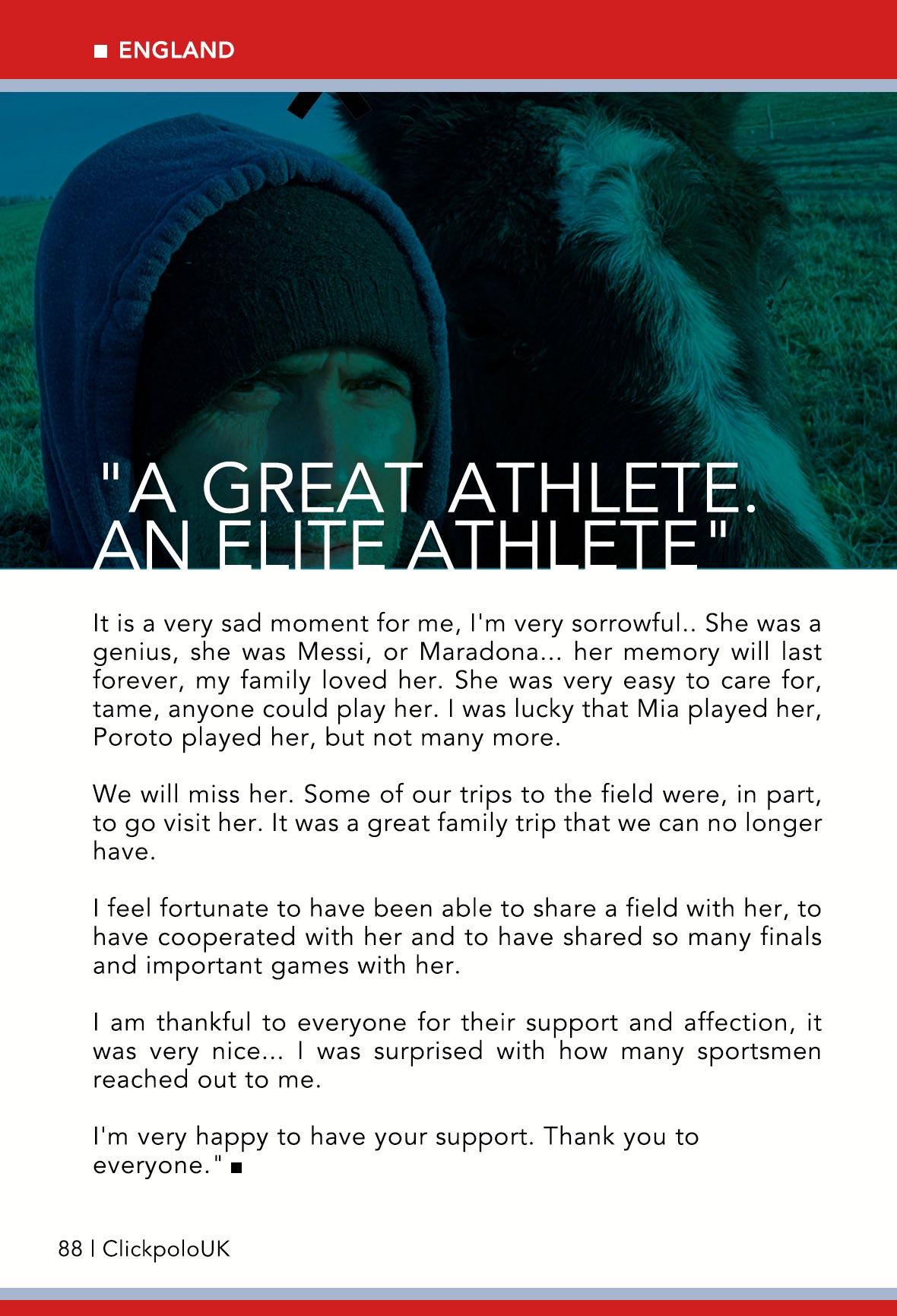 ■ ENGLAND

"A GREAT ATHLETE. AN ELITE ATHLETE"

It is a very sad moment for me, I'm very sorrowful.. She was a genius, she was Messi, or Maradona... her memory will last forever, my family loved her. She was very easy to care for, tame, anyone could play her. I was lucky that Mia played her, Poroto played her, but not many more.

We will miss her. Some of our trips to the field were, in part, to go visit her. It was a great family trip that we can no longer have.

I feel fortunate to have been able to share a field with her, to have cooperated with her and to have shared so many finals and important games with her.

I am thankful to everyone for their support and affection, it was very nice... I was surprised with how many sportsmen reached out to me.

I'm very happy to have your support. Thank you to everyone." ■

88 | ClickpoloUK